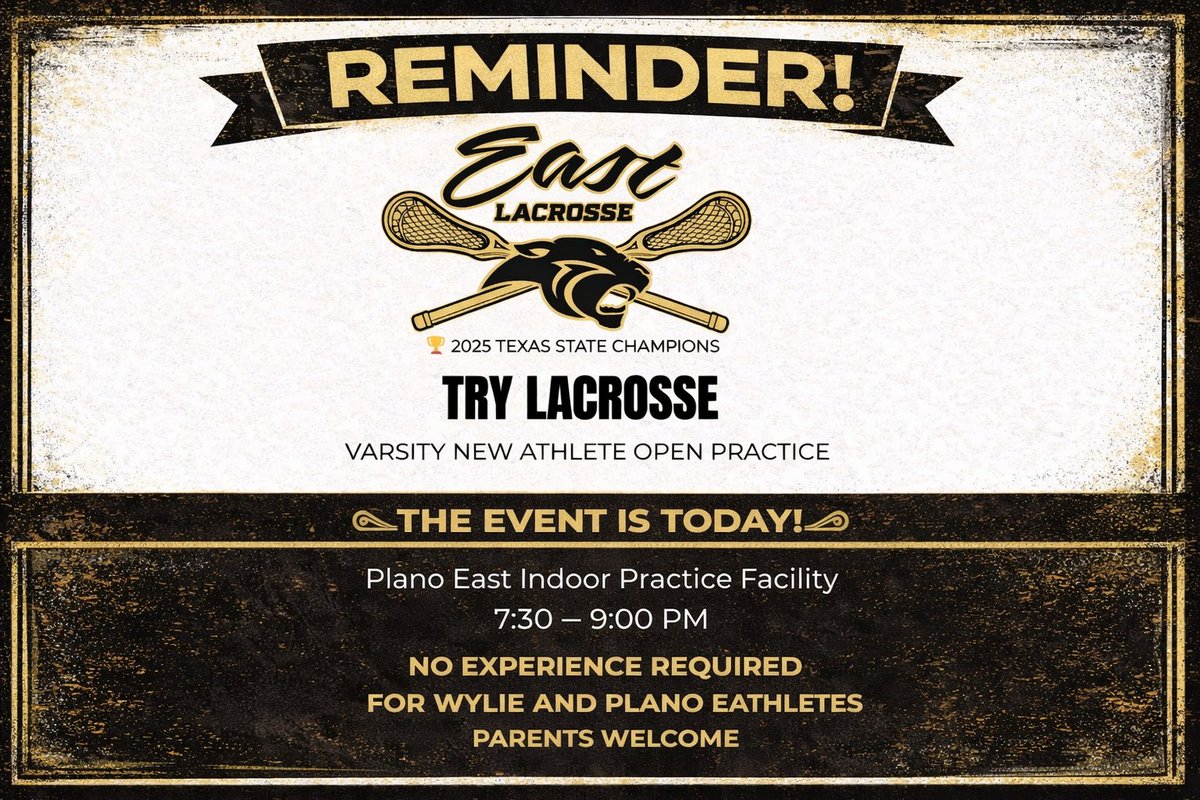 REMINDER!

East
LACROSSE

🏆 2025 TEXAS STATE CHAMPIONS

TRY LACROSSE

VARSITY NEW ATHLETE OPEN PRACTICE

THE EVENT IS TODAY!

Plano East Indoor Practice Facility
7:30 – 9:00 PM

NO EXPERIENCE REQUIRED
FOR WYLIE AND PLANO EATHLETES
PARENTS WELCOME